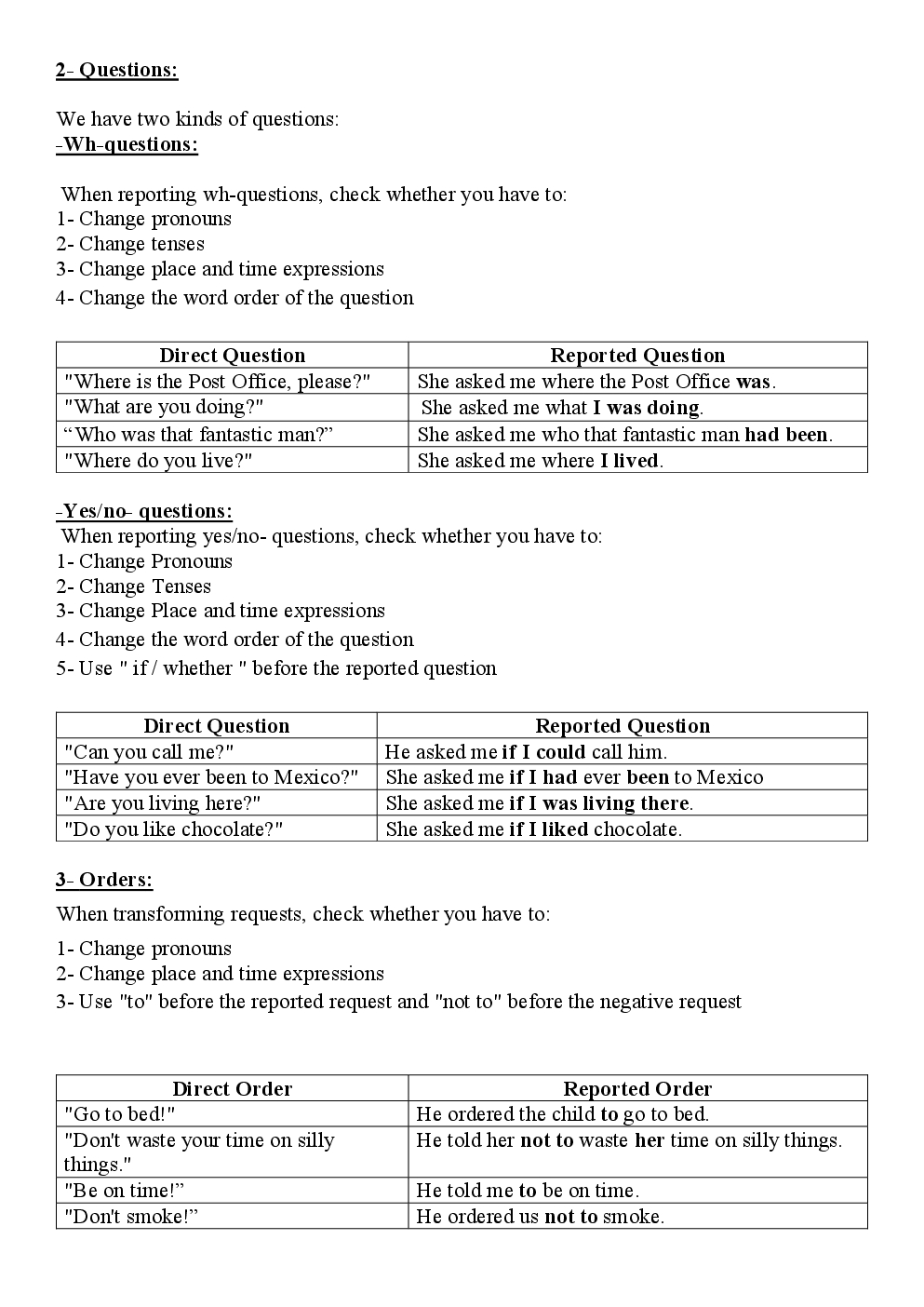 2- Questions:

We have two kinds of questions:
-Wh-questions:

When reporting wh-questions, check whether you have to:
1- Change pronouns
2- Change tenses
3- Change place and time expressions
4- Change the word order of the question

| Direct Question | Reported Question |
|---|---|
| "Where is the Post Office, please?" | She asked me where the Post Office was. |
| "What are you doing?" | She asked me what I was doing. |
| “Who was that fantastic man?” | She asked me who that fantastic man had been. |
| "Where do you live?" | She asked me where I lived. |

-Yes/no- questions:
When reporting yes/no- questions, check whether you have to:
1- Change Pronouns
2- Change Tenses
3- Change Place and time expressions
4- Change the word order of the question
5- Use " if / whether " before the reported question

| Direct Question | Reported Question |
|---|---|
| "Can you call me?" | He asked me if I could call him. |
| "Have you ever been to Mexico?" | She asked me if I had ever been to Mexico |
| "Are you living here?" | She asked me if I was living there. |
| "Do you like chocolate?" | She asked me if I liked chocolate. |

3- Orders:
When transforming requests, check whether you have to:
1- Change pronouns
2- Change place and time expressions
3- Use "to" before the reported request and "not to" before the negative request

| Direct Order | Reported Order |
|---|---|
| "Go to bed!" | He ordered the child to go to bed. |
| "Don't waste your time on silly things." | He told her not to waste her time on silly things. |
| "Be on time!” | He told me to be on time. |
| "Don't smoke!” | He ordered us not to smoke. |